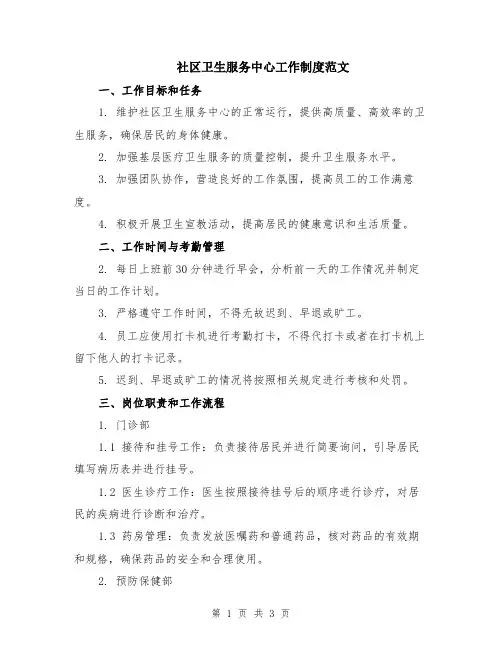 社区卫生服务中心工作制度范文

一、工作目标和任务

1. 维护社区卫生服务中心的正常运行，提供高质量、高效率的卫生服务，确保居民的身体健康。

2. 加强基层医疗卫生服务的质量控制，提升卫生服务水平。

3. 加强团队协作，营造良好的工作氛围，提高员工的工作满意度。

4. 积极开展卫生宣教活动，提高居民的健康意识和生活质量。

二、工作时间与考勤管理

2. 每日上班前30分钟进行早会，分析前一天的工作情况并制定当日的工作计划。

3. 严格遵守工作时间，不得无故迟到、早退或旷工。

4. 员工应使用打卡机进行考勤打卡，不得代打卡或者在打卡机上留下他人的打卡记录。

5. 迟到、早退或旷工的情况将按照相关规定进行考核和处罚。

三、岗位职责和工作流程

1. 门诊部

1.1 接待和挂号工作：负责接待居民并进行简要询问，引导居民填写病历表并进行挂号。

1.2 医生诊疗工作：医生按照接待挂号后的顺序进行诊疗，对居民的疾病进行诊断和治疗。

1.3 药房管理：负责发放医嘱药和普通药品，核对药品的有效期和规格，确保药品的安全和合理使用。

2. 预防保健部

第 1 页 共 3 页